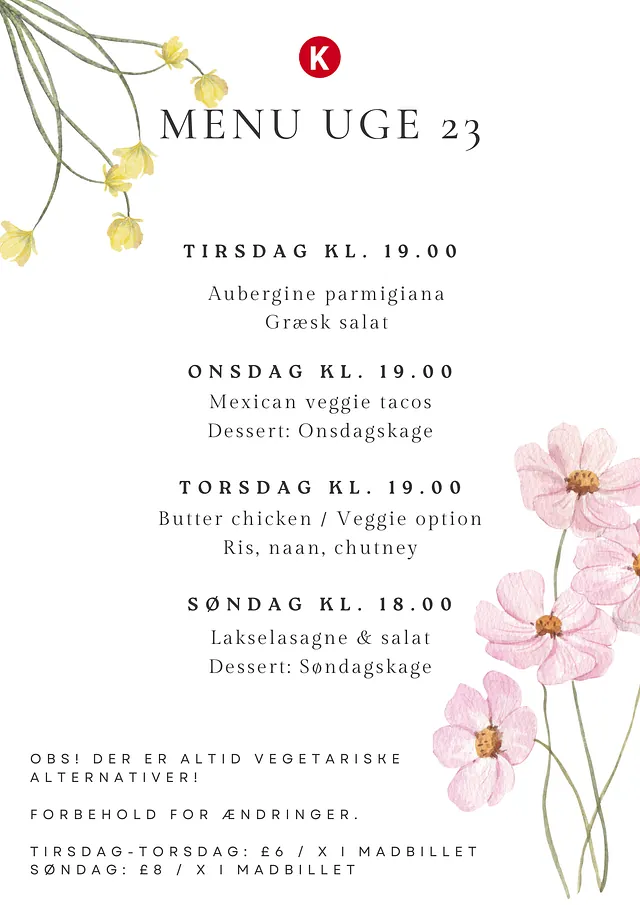 K

MENU UGE 23

TIRSDAG KL. 19.00

Aubergine parmigiana
Græsk salat

ONSDAG KL. 19.00

Mexican veggie tacos
Dessert: Onsdagskage

TORSDAG KL. 19.00

Butter chicken / Veggie option
Ris, naan, chutney

SØNDAG KL. 18.00

Lakselasagne & salat
Dessert: Søndagskage

OBS! DER ER ALTID VEGETARISKE ALTERNATIVER!

FORBEHOLD FOR ÆNDRINGER.

TIRSDAG-TORSDAG: £6 / X I MADBILLET
SØNDAG: £8 / X I MADBILLET